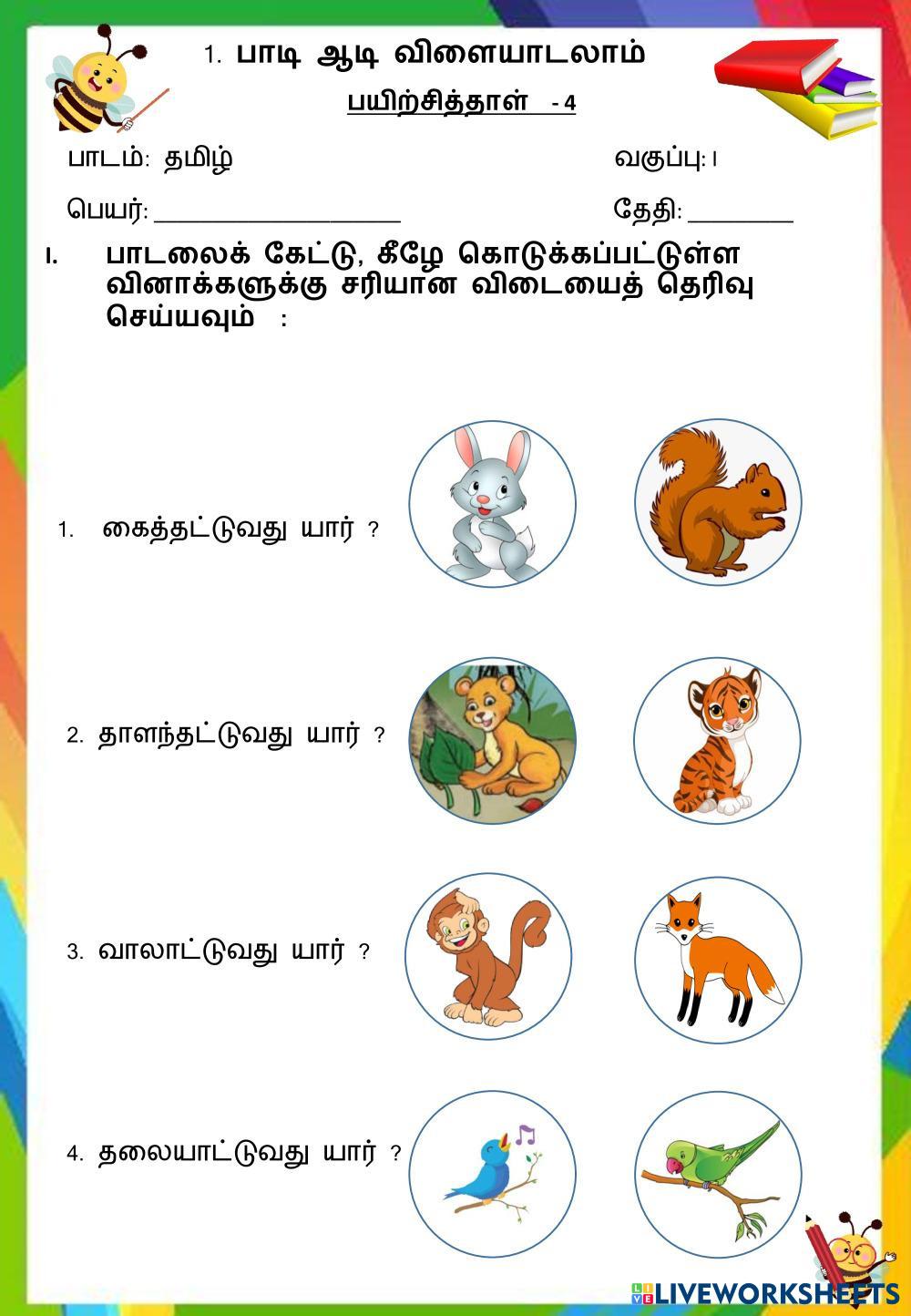 1. பாடி ஆடி விளையாடலாம்

பயிற்சித்தாள் - 4

பாடம்: தமிழ்

வகுப்பு: I

பெயர்: ________________

தேதி: ________

I. பாடலைக் கேட்டு, கீழே கொடுக்கப்பட்டுள்ள வினாக்களுக்கு சரியான விடையைத் தெரிவு செய்யவும் :

1. கைத்தட்டுவது யார் ?

2. தாளந்தட்டுவது யார் ?

3. வாலாட்டுவது யார் ?

4. தலையாட்டுவது யார் ?

LIVEWORKSHEETS